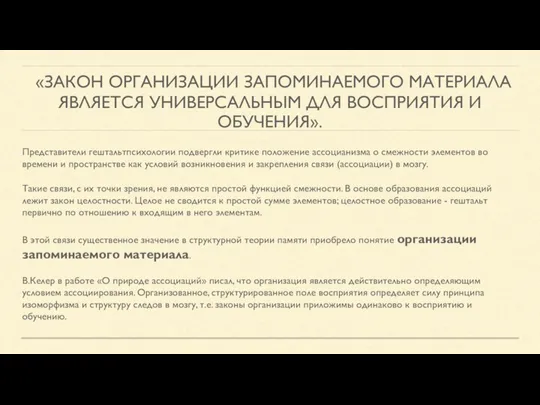 «ЗАКОН ОРГАНИЗАЦИИ ЗАПОМИНАЕМОГО МАТЕРИАЛА ЯВЛЯЕТСЯ УНИВЕРСАЛЬНЫМ ДЛЯ ВОСПРИЯТИЯ И ОБУЧЕНИЯ».

Представители гештальтпсихологии подвергли критике положение ассоцианизма о смежности элементов во времени и пространстве как условий возникновения и закрепления связи (ассоциации) в мозгу.

Такие связи, с их точки зрения, не являются простой функцией смежности. В основе образования ассоциаций лежит закон целостности. Целое не сводится к простой сумме элементов; целостное образование - гештальт первично по отношению к входящим в него элементам.

В этой связи существенное значение в структурной теории памяти приобрело понятие организации запоминаемого материала.

В.Келер в работе «О природе ассоциаций» писал, что организация является действительно определяющим условием ассоциирования. Организованное, структурированное поле восприятия определяет силу принципа изоморфизма и структуру следов в мозгу, т.е. законы организации приложимы одинаково к восприятию и обучению.